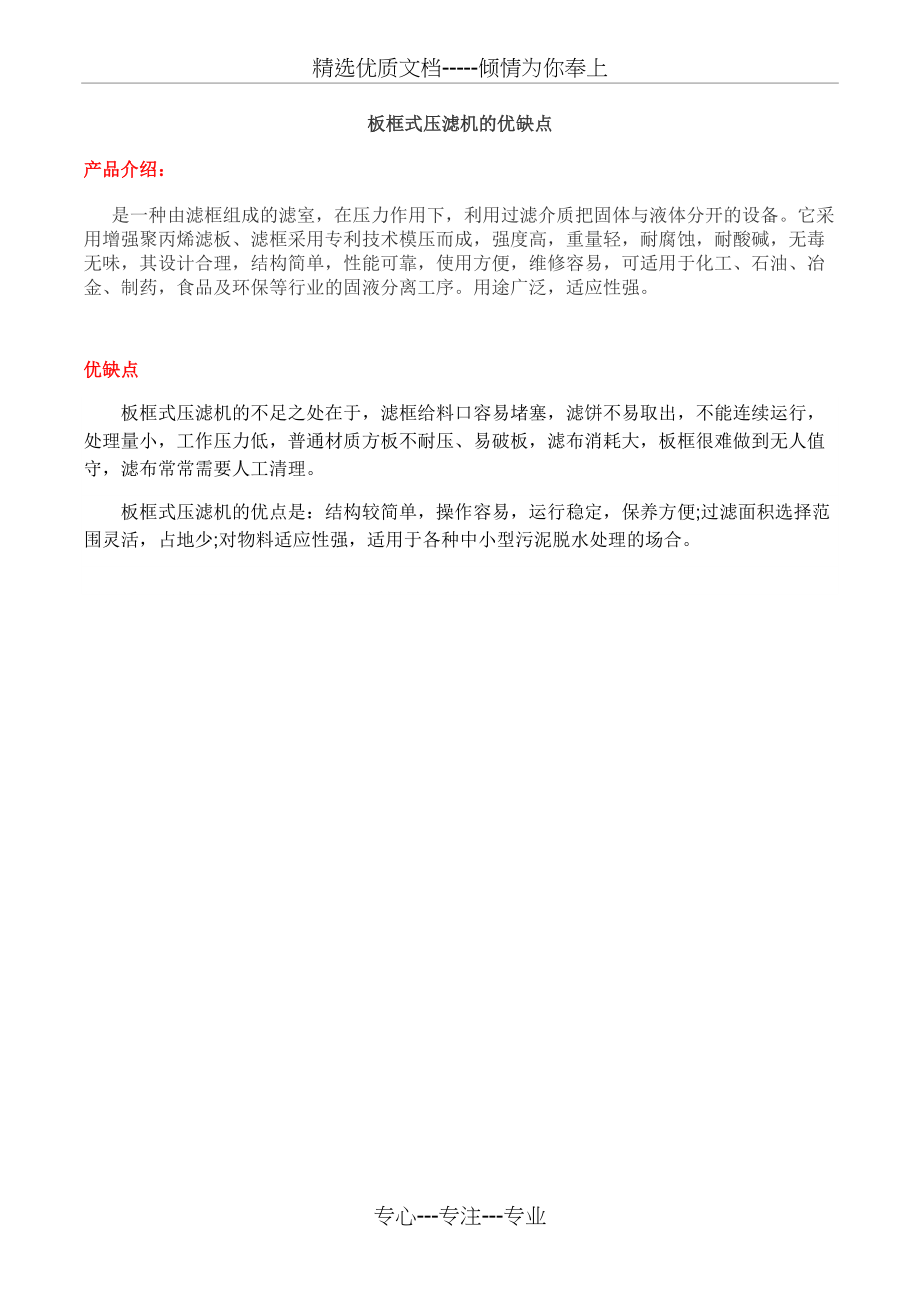 精选优质文档-----倾情为你奉上

板框式压滤机的优缺点

产品介绍：

是一种由滤框组成的滤室，在压力作用下，利用过滤介质把固体与液体分开的设备。它采用增强聚丙烯滤板、滤框采用专利技术模压而成，强度高，重量轻，耐腐蚀，耐酸碱，无毒无味，其设计合理，结构简单，性能可靠，使用方便，维修容易，可适用于化工、石油、冶金、制药，食品及环保等行业的固液分离工序。用途广泛，适应性强。

优缺点

板框式压滤机的不足之处在于，滤框给料口容易堵塞，滤饼不易取出，不能连续运行，处理量小，工作压力低，普通材质方板不耐压、易破板，滤布消耗大，板框很难做到无人值守，滤布常常需要人工清理。

板框式压滤机的优点是：结构较简单，操作容易，运行稳定，保养方便;过滤面积选择范围灵活，占地少;对物料适应性强，适用于各种中小型污泥脱水处理的场合。

专心---专注---专业